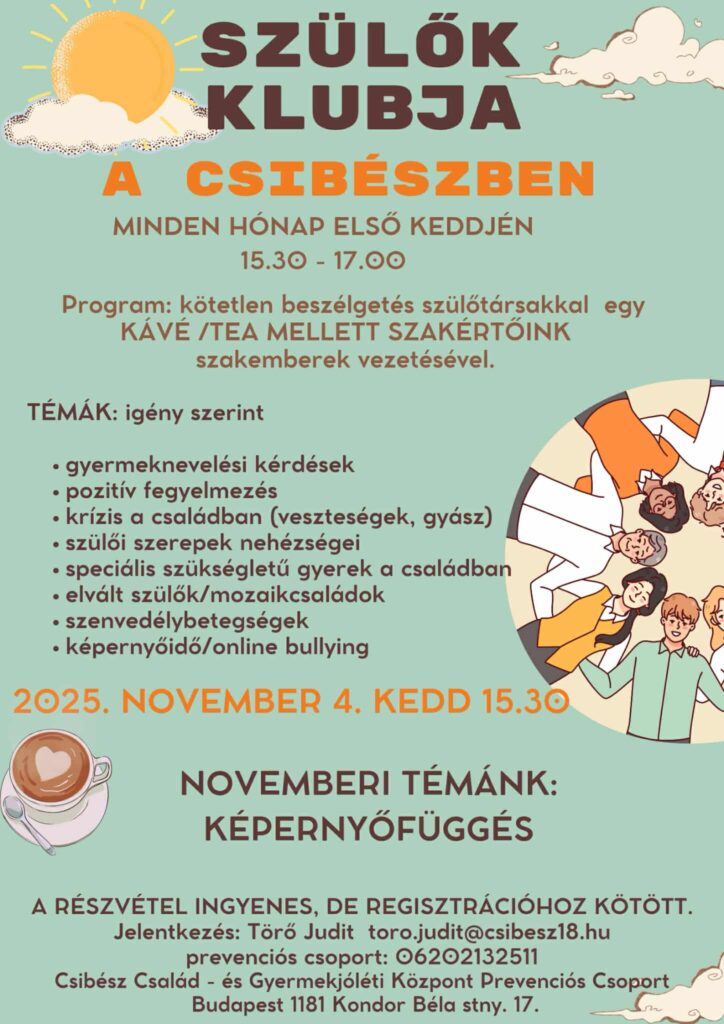 SZÜLŐK KLUBJA

A CSIBÉSZBEN

MINDEN HÓNAP ELSŐ KEDDJÉN
15.30 - 17.00

Program: kötetlen beszélgetés szülőtársakkal egy KÁVÉ /TEA MELLETT SZAKÉRTŐINK szakemberek vezetésével.

TÉMÁK: igény szerint

• gyermeknevelési kérdések
• pozitív fegyelmezés
• krízis a családban (veszteségek, gyász)
• szülői szerepek nehézségei
• speciális szükségletű gyerek a családban
• elvált szülők/mozaikcsaládok
• szenvedélybetegségek
• képernyőidő/online bullying

2025. NOVEMBER 4. KEDD 15.30

NOVEMBERI TÉMÁNK:
KÉPERNYŐFÜGGÉS

A RÉSZVÉTEL INGYENES, DE REGISZTRÁCIÓHOZ KÖTÖTT.
Jelentkezés: Törő Judit toro.judit@csibesz18.hu
prevenciós csoport: 06202132511
Csibész Család - és Gyermekjóléti Központ Prevenciós Csoport
Budapest 1181 Kondor Béla stny. 17.